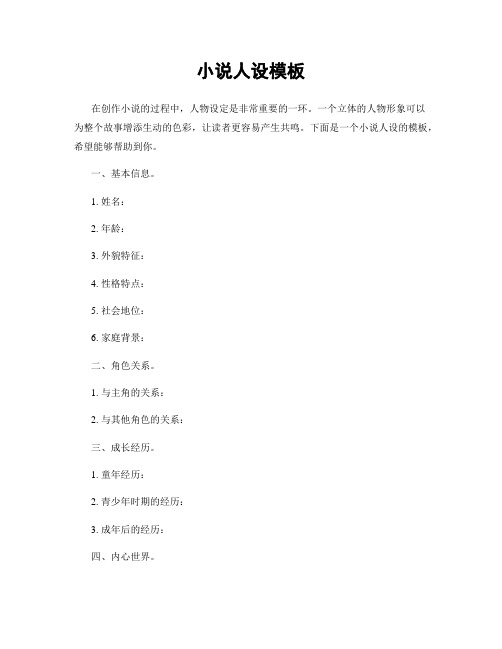 小说人设模板

在创作小说的过程中，人物设定是非常重要的一环。一个立体的人物形象可以为整个故事增添生动的色彩，让读者更容易产生共鸣。下面是一个小说人设的模板，希望能够帮助到你。

一、基本信息。

1. 姓名：

2. 年龄：

3. 外貌特征：

4. 性格特点：

5. 社会地位：

6. 家庭背景：

二、角色关系。

1. 与主角的关系：

2. 与其他角色的关系：

三、成长经历。

1. 童年经历：

2. 青少年时期的经历：

3. 成年后的经历：

四、内心世界。